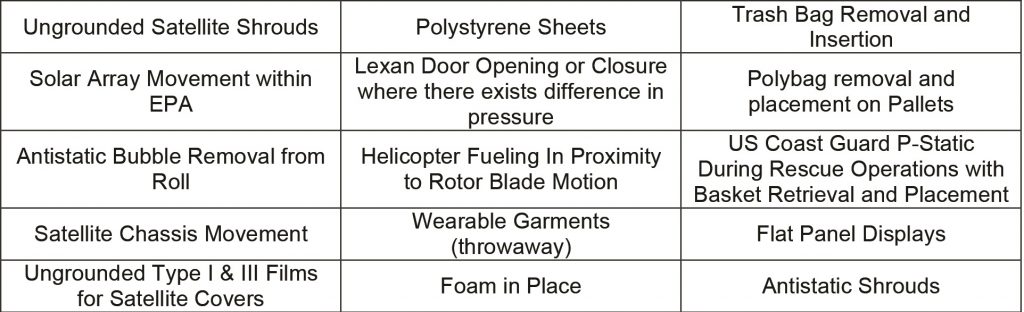 | Ungrounded Satellite Shrouds | Polystyrene Sheets | Trash Bag Removal and Insertion |
|---|---|---|
| Solar Array Movement within EPA | Lexan Door Opening or Closure where there exists difference in pressure | Polybag removal and placement on Pallets |
| Antistatic Bubble Removal from Roll | Helicopter Fueling In Proximity to Rotor Blade Motion | US Coast Guard P-Static During Rescue Operations with Basket Retrieval and Placement |
| Satellite Chassis Movement | Wearable Garments (throwaway) | Flat Panel Displays |
| Ungrounded Type I & III Films for Satellite Covers | Foam in Place | Antistatic Shrouds |